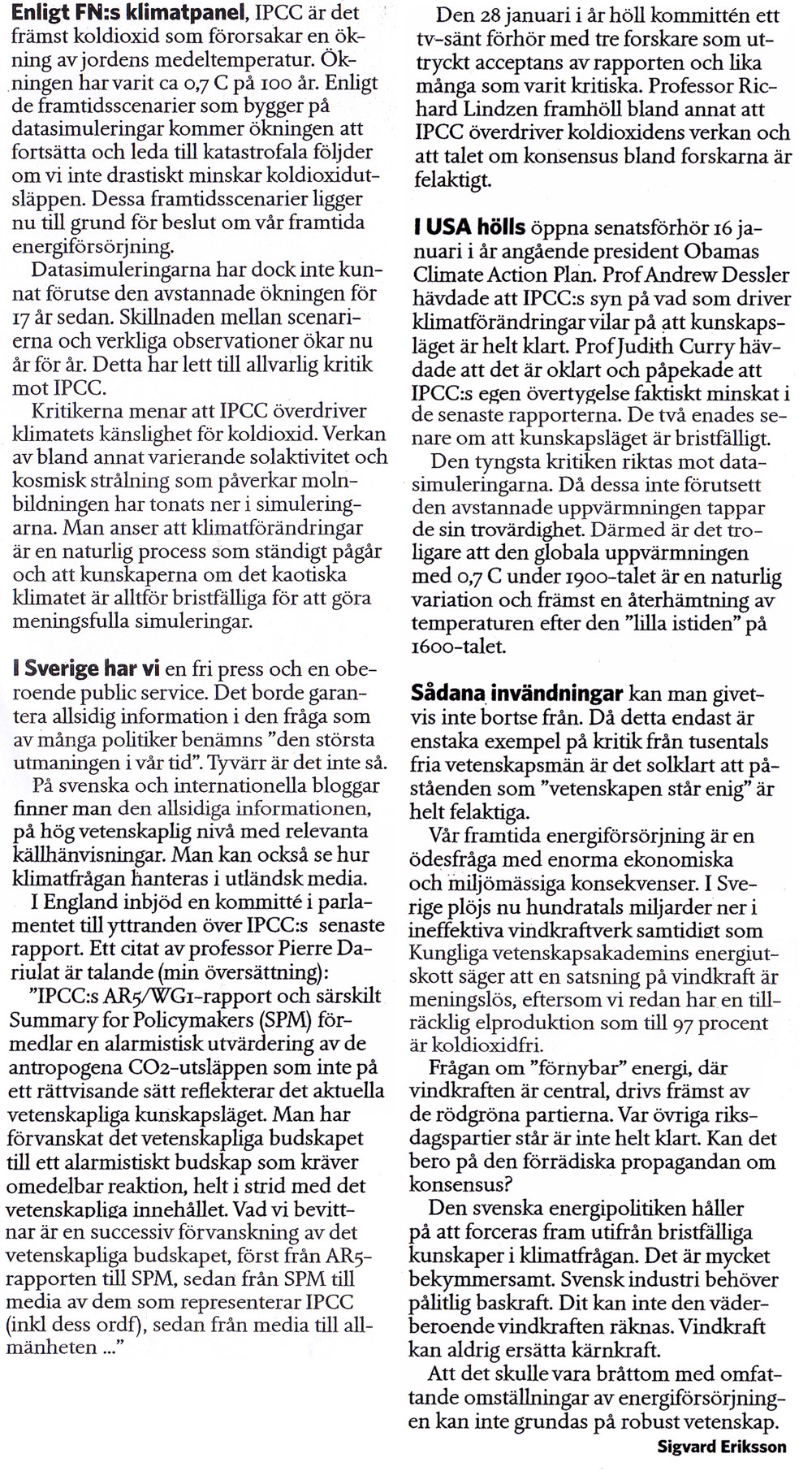 Enligt FN:s klimatpanel, IPCC är det främst koldioxid som förorsakar en ökning av jordens medeltemperatur. Ökningen har varit ca 0,7 C på 100 år. Enligt de framtidsscenarier som bygger på datasimuleringar kommer ökningen att fortsätta och leda till katastrofala följder om vi inte drastiskt minskar koldioxidutsläppen. Dessa framtidsscenarier ligger nu till grund för beslut om vår framtida energiförsörjning.

Datasimuleringarna har dock inte kunnat förutse den avstannade ökningen för 17 år sedan. Skillnaden mellan scenarierna och verkliga observationer ökar nu år för år. Detta har lett till allvarlig kritik mot IPCC.

Kritikerna menar att IPCC överdriver klimatets känslighet för koldioxid. Verkan av bland annat varierande solaktivitet och kosmisk strålning som påverkar molnbildningen har tonats ner i simuleringarna. Man anser att klimatförändringar är en naturlig process som ständigt pågår och att kunskaperna om det kaotiska klimatet är alltför bristfälliga för att göra meningsfulla simuleringar.

I Sverige har vi en fri press och en oberoende public service. Det borde garantera allsidig information i den fråga som av många politiker benämns "den största utmaningen i vår tid". Tyvärr är det inte så.

På svenska och internationella bloggar finner man den allsidiga informationen, på hög vetenskaplig nivå med relevanta källhänvisningar. Man kan också se hur klimatfrågan hanteras i utländsk media.

I England inbjöd en kommitté i parlamentet till yttranden över IPCC:s senaste rapport. Ett citat av professor Pierre Dariulat är talande (min översättning):

"IPCC:s AR5/WG1-rapport och särskilt Summary for Policymakers (SPM) förmedlar en alarmistisk utvärdering av de antropogena CO2-utsläppen som inte på ett rättvisande sätt reflekterar det aktuella vetenskapliga kunskapsläget. Man har förvanskat det vetenskapliga budskapet till ett alarmistiskt budskap som kräver omedelbar reaktion, helt i strid med det vetenskapliga innehållet. Vad vi bevittnar är en successiv förvanskning av det vetenskapliga budskapet, först från AR5-rapporten till SPM, sedan från SPM till media av dem som representerar IPCC (inkl dess ordf), sedan från media till allmänheten ..."

Den 28 januari i år höll kommittén ett tv-sänt förhör med tre forskare som uttryckt acceptans av rapporten och lika många som varit kritiska. Professor Richard Lindzen framhöll bland annat att IPCC överdriver koldioxidens verkan och att talet om konsensus bland forskarna är felaktigt.

I USA hölls öppna senatsförhör 16 januari i år angående president Obamas Climate Action Plan. Prof Andrew Dessler hävdade att IPCC:s syn på vad som driver klimatförändringar vilar på att kunskapsläget är helt klart. Prof Judith Curry hävdade att det är oklart och påpekade att IPCC:s egen övertygelse faktiskt minskat i de senaste rapporterna. De två enades senare om att kunskapsläget är bristfälligt.

Den tyngsta kritiken riktas mot datasimuleringarna. Då dessa inte förutsett den avstannade uppvärmningen tappar de sin trovärdighet. Därmed är det troligare att den globala uppvärmningen med 0,7 C under 1900-talet är en naturlig variation och främst en återhämtning av temperaturen efter den "lilla istiden" på 1600-talet.

Sådana invändningar kan man givetvis inte bortse från. Då detta endast är enstaka exempel på kritik från tusentals fria vetenskapsmän är det solklart att påståenden som "vetenskapen står enig" är helt felaktiga.

Vår framtida energiförsörjning är en ödesfråga med enorma ekonomiska och miljömässiga konsekvenser. I Sverige plöjs nu hundratals miljarder ner i ineffektiva vindkraftverk samtidigt som Kungliga vetenskapsakademins energiutskott säger att en satsning på vindkraft är meningslös, eftersom vi redan har en tillräcklig elproduktion som till 97 procent är koldioxidfri.

Frågan om "förnybar" energi, där vindkraften är central, drivs främst av de rödgröna partierna. Var övriga riksdagspartier står är inte helt klart. Kan det bero på den förrädiska propagandan om konsensus?

Den svenska energipolitiken håller på att forceras fram utifrån bristfälliga kunskaper i klimatfrågan. Det är mycket bekymmersamt. Svensk industri behöver pålitlig baskraft. Dit kan inte den väderberoende vindkraften räknas. Vindkraft kan aldrig ersätta kärnkraft.

Att det skulle vara bråttom med omfattande omställningar av energiförsörjningen kan inte grundas på robust vetenskap.

Sigvard Eriksson